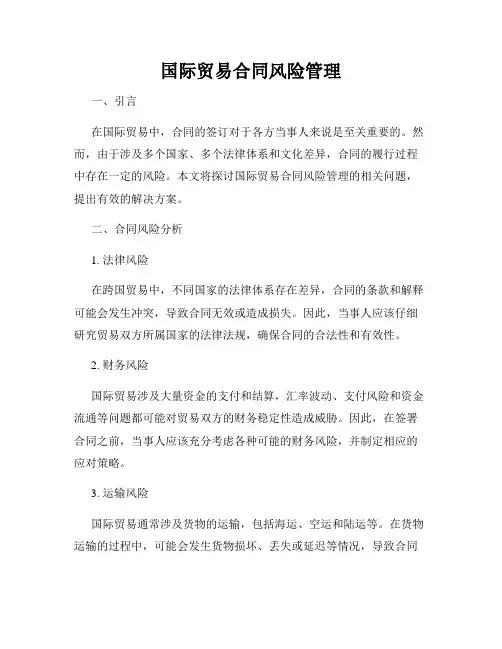 国际贸易合同风险管理

一、引言

在国际贸易中，合同的签订对于各方当事人来说是至关重要的。然而，由于涉及多个国家、多个法律体系和文化差异，合同的履行过程中存在一定的风险。本文将探讨国际贸易合同风险管理的相关问题，提出有效的解决方案。

二、合同风险分析

1. 法律风险

在跨国贸易中，不同国家的法律体系存在差异，合同的条款和解释可能会发生冲突，导致合同无效或造成损失。因此，当事人应该仔细研究贸易双方所属国家的法律法规，确保合同的合法性和有效性。

2. 财务风险

国际贸易涉及大量资金的支付和结算，汇率波动、支付风险和资金流通等问题都可能对贸易双方的财务稳定性造成威胁。因此，在签署合同之前，当事人应该充分考虑各种可能的财务风险，并制定相应的应对策略。

3. 运输风险

国际贸易通常涉及货物的运输，包括海运、空运和陆运等。在货物运输的过程中，可能会发生货物损坏、丢失或延迟等情况，导致合同